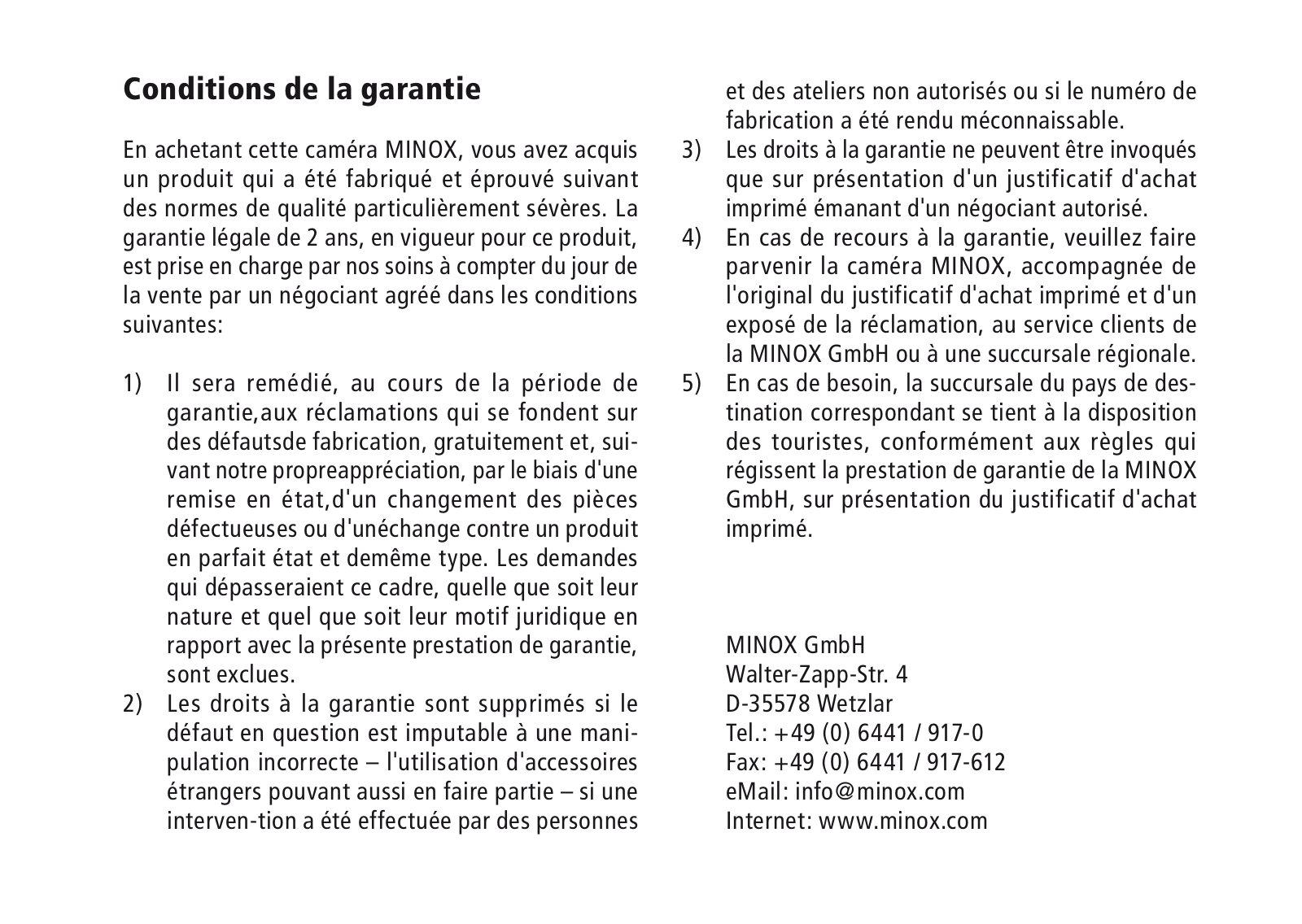 Conditions de la garantie

En achetant cette caméra MINOX, vous avez acquis un produit qui a été fabriqué et éprouvé suivant des normes de qualité particulièrement sévères. La garantie légale de 2 ans, en vigueur pour ce produit, est prise en charge par nos soins à compter du jour de la vente par un négociant agréé dans les conditions suivantes:

1) Il sera remédié, au cours de la période de garantie,aux réclamations qui se fondent sur des défautsde fabrication, gratuitement et, suivant notre propreappréciation, par le biais d'une remise en état,d'un changement des pièces défectueuses ou d'unéchange contre un produit en parfait état et demême type. Les demandes qui dépasseraient ce cadre, quelle que soit leur nature et quel que soit leur motif juridique en rapport avec la présente prestation de garantie, sont exclues.
2) Les droits à la garantie sont supprimés si le défaut en question est imputable à une manipulation incorrecte – l'utilisation d'accessoires étrangers pouvant aussi en faire partie – si une interven-tion a été effectuée par des personnes et des ateliers non autorisés ou si le numéro de fabrication a été rendu méconnaissable.
3) Les droits à la garantie ne peuvent être invoqués que sur présentation d'un justificatif d'achat imprimé émanant d'un négociant autorisé.
4) En cas de recours à la garantie, veuillez faire parvenir la caméra MINOX, accompagnée de l'original du justificatif d'achat imprimé et d'un exposé de la réclamation, au service clients de la MINOX GmbH ou à une succursale régionale.
5) En cas de besoin, la succursale du pays de destination correspondant se tient à la disposition des touristes, conformément aux règles qui régissent la prestation de garantie de la MINOX GmbH, sur présentation du justificatif d'achat imprimé.

MINOX GmbH
Walter-Zapp-Str. 4
D-35578 Wetzlar
Tel.: +49 (0) 6441 / 917-0
Fax: +49 (0) 6441 / 917-612
eMail: info@minox.com
Internet: www.minox.com